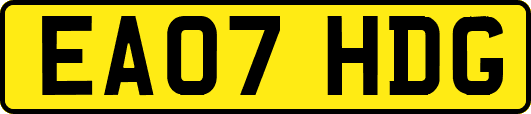 EA07 HDG